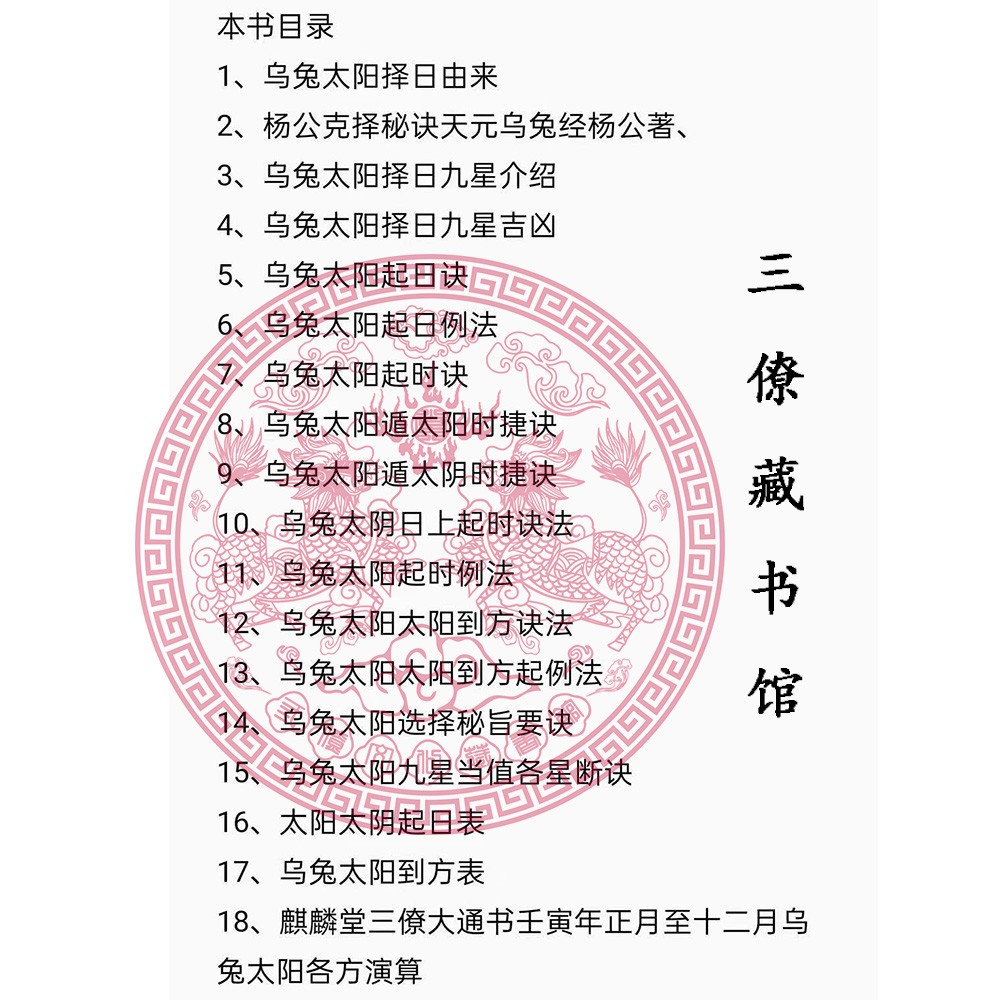 本书目录
1、乌兔太阳择日由来
2、杨公克择秘诀天元乌兔经杨公著、
3、乌兔太阳择日九星介绍
4、乌兔太阳择日九星吉凶
5、乌兔太阳起日诀
6、乌兔太阳起日例法
7、乌兔太阳起时诀
8、乌兔太阳遁太阳时捷诀
9、乌兔太阳遁太阴时捷诀
10、乌兔太阴日上起时诀法
11、乌兔太阳起时例法
12、乌兔太阳太阳到方诀法
13、乌兔太阳太阳到方起例法
14、乌兔太阳选择秘旨要诀
15、乌兔太阳九星当值各星断诀
16、太阳太阴起日表
17、乌兔太阳到方表
18、麒麟堂三僚大通书壬寅年正月至十二月乌兔太阳各方演算

三僚藏书馆